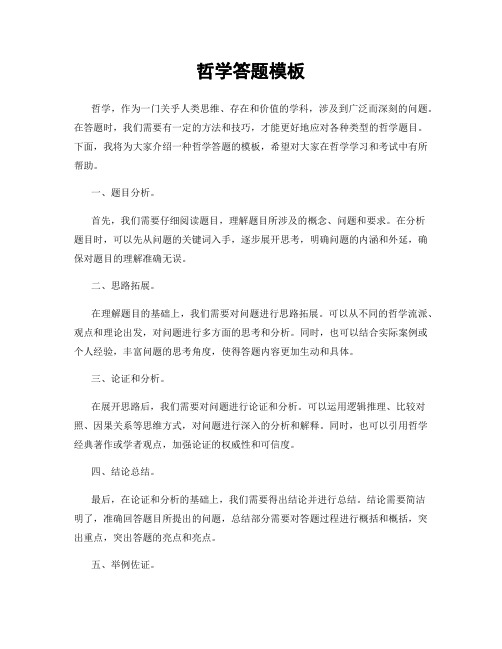 哲学答题模板

哲学，作为一门关乎人类思维、存在和价值的学科，涉及到广泛而深刻的问题。在答题时，我们需要有一定的方法和技巧，才能更好地应对各种类型的哲学题目。下面，我将为大家介绍一种哲学答题的模板，希望对大家在哲学学习和考试中有所帮助。

一、题目分析。

首先，我们需要仔细阅读题目，理解题目所涉及的概念、问题和要求。在分析题目时，可以先从问题的关键词入手，逐步展开思考，明确问题的内涵和外延，确保对题目的理解准确无误。

二、思路拓展。

在理解题目的基础上，我们需要对问题进行思路拓展。可以从不同的哲学流派、观点和理论出发，对问题进行多方面的思考和分析。同时，也可以结合实际案例或个人经验，丰富问题的思考角度，使得答题内容更加生动和具体。

三、论证和分析。

在展开思路后，我们需要对问题进行论证和分析。可以运用逻辑推理、比较对照、因果关系等思维方式，对问题进行深入的分析和解释。同时，也可以引用哲学经典著作或学者观点，加强论证的权威性和可信度。

四、结论总结。

最后，在论证和分析的基础上，我们需要得出结论并进行总结。结论需要简洁明了，准确回答题目所提出的问题，总结部分需要对答题过程进行概括和概括，突出重点，突出答题的亮点和亮点。

五、举例佐证。